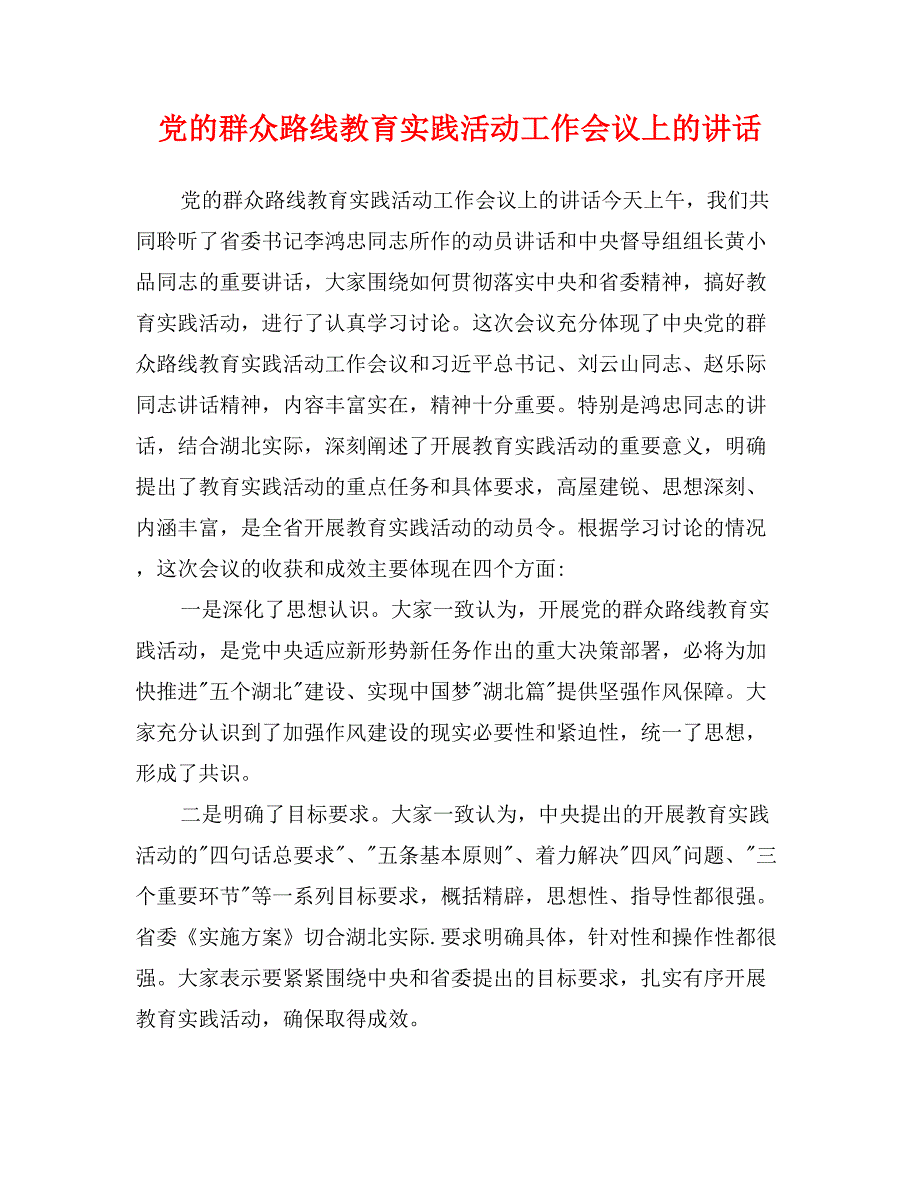 党的群众路线教育实践活动工作会议上的讲话

党的群众路线教育实践活动工作会议上的讲话今天上午，我们共同聆听了省委书记李鸿忠同志所作的动员讲话和中央督导组组长黄小品同志的重要讲话，大家围绕如何贯彻落实中央和省委精神，搞好教育实践活动，进行了认真学习讨论。这次会议充分体现了中央党的群众路线教育实践活动工作会议和习近平总书记、刘云山同志、赵乐际同志讲话精神，内容丰富实在，精神十分重要。特别是鸿忠同志的讲话，结合湖北实际，深刻阐述了开展教育实践活动的重要意义，明确提出了教育实践活动的重点任务和具体要求，高屋建锐、思想深刻、内涵丰富，是全省开展教育实践活动的动员令。根据学习讨论的情况，这次会议的收获和成效主要体现在四个方面:

一是深化了思想认识。大家一致认为，开展党的群众路线教育实践活动，是党中央适应新形势新任务作出的重大决策部署，必将为加快推进"五个湖北"建设、实现中国梦"湖北篇"提供坚强作风保障。大家充分认识到了加强作风建设的现实必要性和紧迫性，统一了思想，形成了共识。

二是明确了目标要求。大家一致认为，中央提出的开展教育实践活动的"四句话总要求"、"五条基本原则"、着力解决"四风"问题、"三个重要环节"等一系列目标要求，概括精辟，思想性、指导性都很强。省委《实施方案》切合湖北实际.要求明确具体，针对性和操作性都很强。大家表示要紧紧围绕中央和省委提出的目标要求，扎实有序开展教育实践活动，确保取得成效。